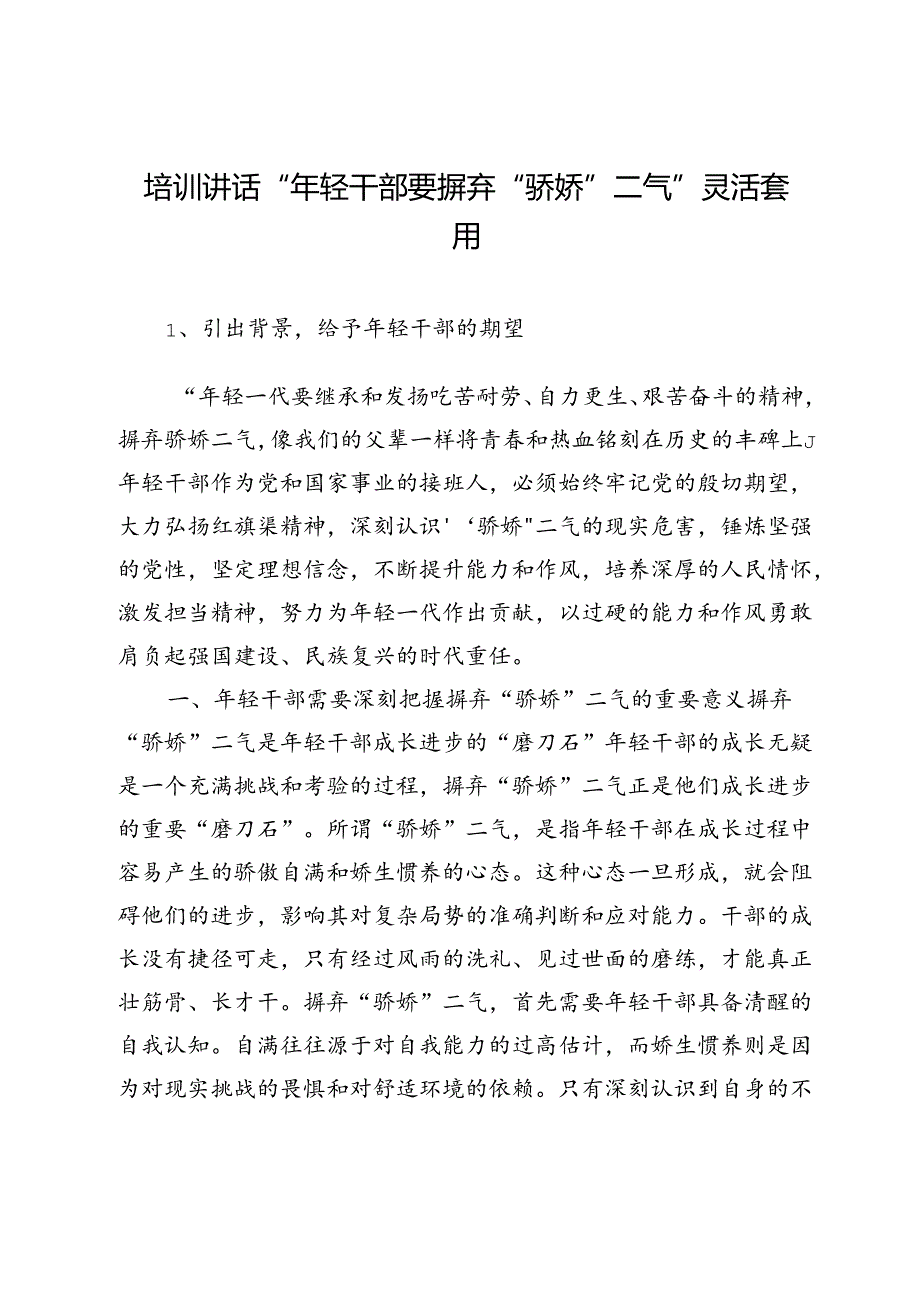 培训讲话“年轻干部要摒弃“骄娇”二气”灵活套用

1、引出背景，给予年轻干部的期望

“年轻一代要继承和发扬吃苦耐劳、自力更生、艰苦奋斗的精神，摒弃骄娇二气，像我们的父辈一样将青春和热血铭刻在历史的丰碑上J年轻干部作为党和国家事业的接班人，必须始终牢记党的殷切期望，大力弘扬红旗渠精神，深刻认识'‘骄娇"二气的现实危害，锤炼坚强的党性，坚定理想信念，不断提升能力和作风，培养深厚的人民情怀，激发担当精神，努力为年轻一代作出贡献，以过硬的能力和作风勇敢肩负起强国建设、民族复兴的时代重任。

一、年轻干部需要深刻把握摒弃“骄娇”二气的重要意义摒弃“骄娇”二气是年轻干部成长进步的“磨刀石”年轻干部的成长无疑是一个充满挑战和考验的过程，摒弃“骄娇”二气正是他们成长进步的重要“磨刀石”。所谓“骄娇”二气，是指年轻干部在成长过程中容易产生的骄傲自满和娇生惯养的心态。这种心态一旦形成，就会阻碍他们的进步，影响其对复杂局势的准确判断和应对能力。干部的成长没有捷径可走，只有经过风雨的洗礼、见过世面的磨练，才能真正壮筋骨、长才干。摒弃“骄娇”二气，首先需要年轻干部具备清醒的自我认知。自满往往源于对自我能力的过高估计，而娇生惯养则是因为对现实挑战的畏惧和对舒适环境的依赖。只有深刻认识到自身的不